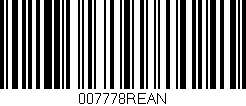 007778REAN